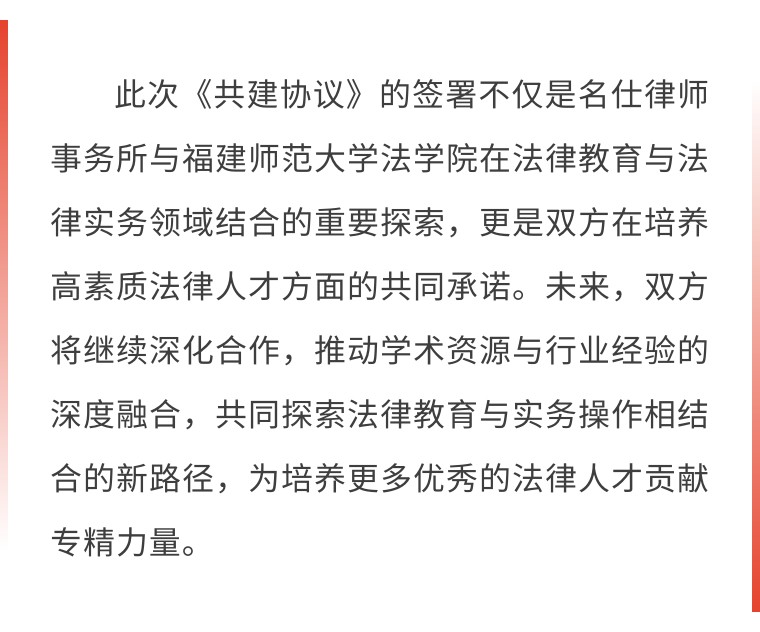 此次《共建协议》的签署不仅是名仕律师事务所与福建师范大学法学院在法律教育与法律实务领域结合的重要探索，更是双方在培养高素质法律人才方面的共同承诺。未来，双方将继续深化合作，推动学术资源与行业经验的深度融合，共同探索法律教育与实务操作相结合的新路径，为培养更多优秀的法律人才贡献专精力量。